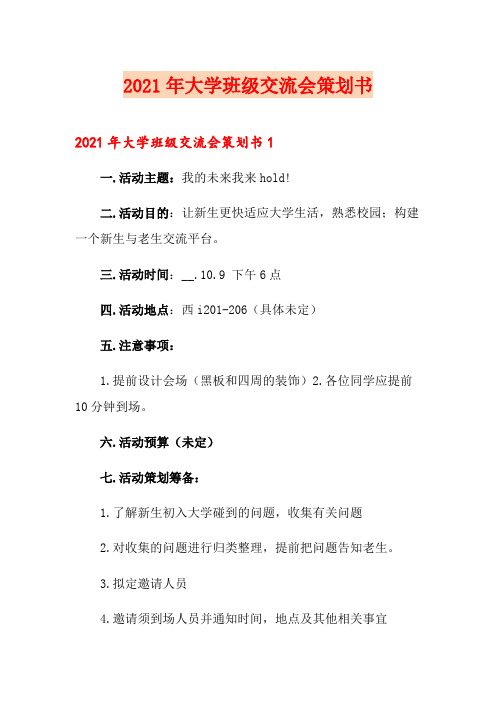 2021年大学班级交流会策划书

2021年大学班级交流会策划书1

一.活动主题：我的未来我来hold!

二.活动目的：让新生更快适应大学生活，熟悉校园；构建一个新生与老生交流平台。

三.活动时间：__.10.9 下午6点

四.活动地点：西i201-206（具体未定）

五.注意事项：

1.提前设计会场（黑板和四周的装饰）2.各位同学应提前10分钟到场。

六.活动预算（未定）

七.活动策划筹备：

1.了解新生初入大学碰到的问题，收集有关问题

2.对收集的问题进行归类整理，提前把问题告知老生。

3.拟定邀请人员

4.邀请须到场人员并通知时间，地点及其他相关事宜